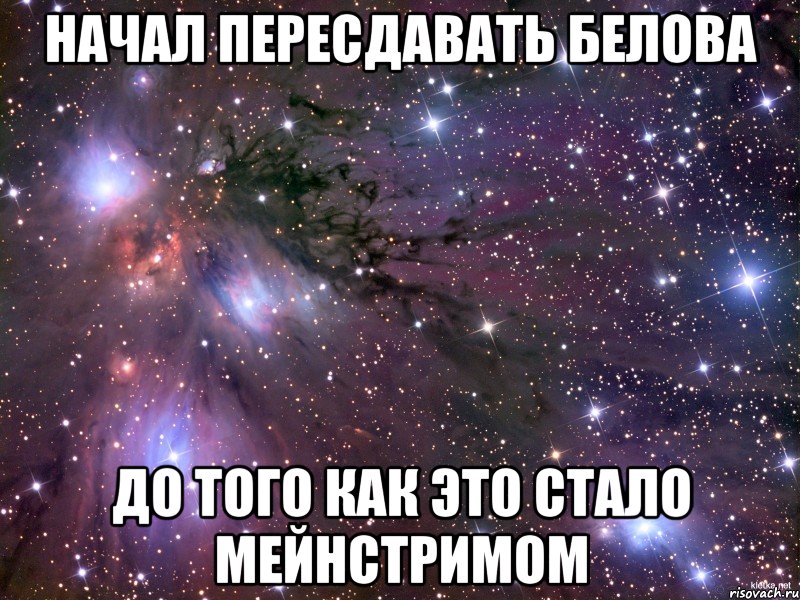 НАЧАЛ ПЕРЕСДАВАТЬ БЕЛОВА

ДО ТОГО КАК ЭТО СТАЛО МЕЙНСТРИМОМ

klotke.net
risovach.ru